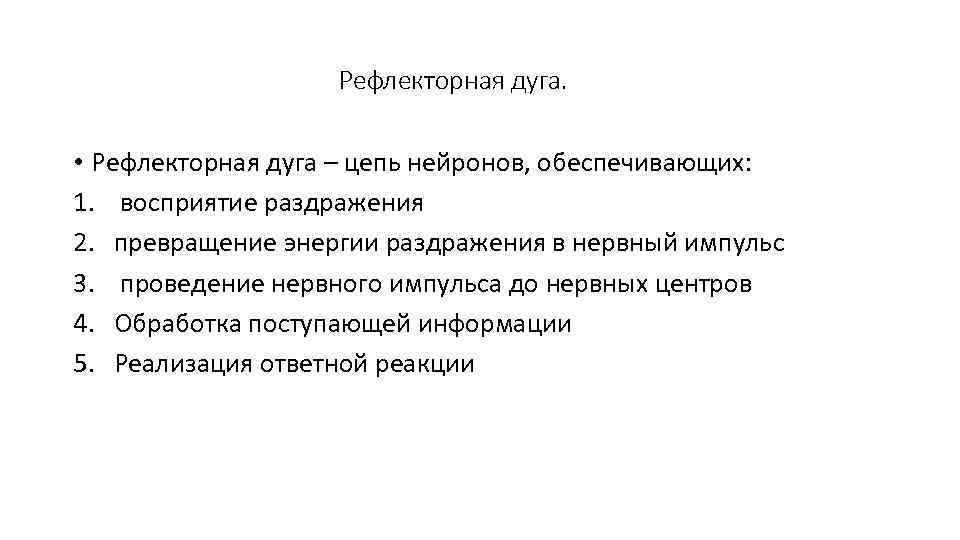 Рефлекторная дуга.

• Рефлекторная дуга – цепь нейронов, обеспечивающих:
1. восприятие раздражения
2. превращение энергии раздражения в нервный импульс
3. проведение нервного импульса до нервных центров
4. Обработка поступающей информации
5. Реализация ответной реакции